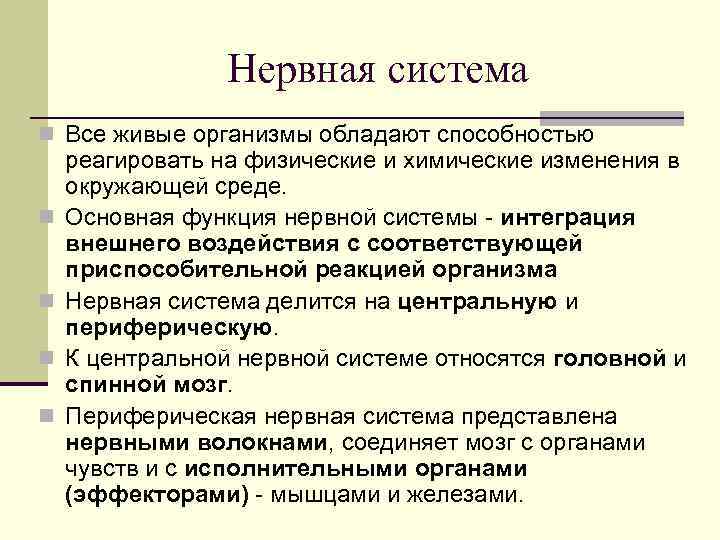 Нервная система

Все живые организмы обладают способностью реагировать на физические и химические изменения в окружающей среде.

Основная функция нервной системы - интеграция внешнего воздействия с соответствующей приспособительной реакцией организма

Нервная система делится на центральную и периферическую.

К центральной нервной системе относятся головной и спинной мозг.

Периферическая нервная система представлена нервными волокнами, соединяет мозг с органами чувств и с исполнительными органами (эффекторами) - мышцами и железами.